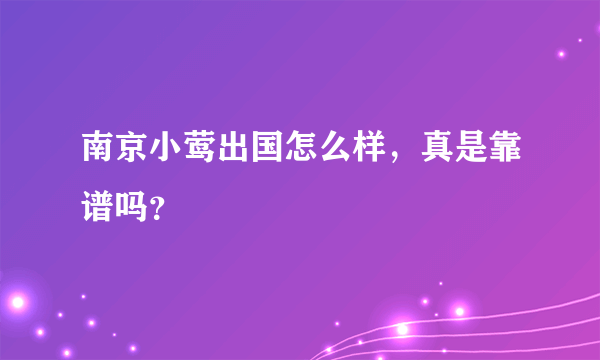 南京小莺出国怎么样，真是靠谱吗？